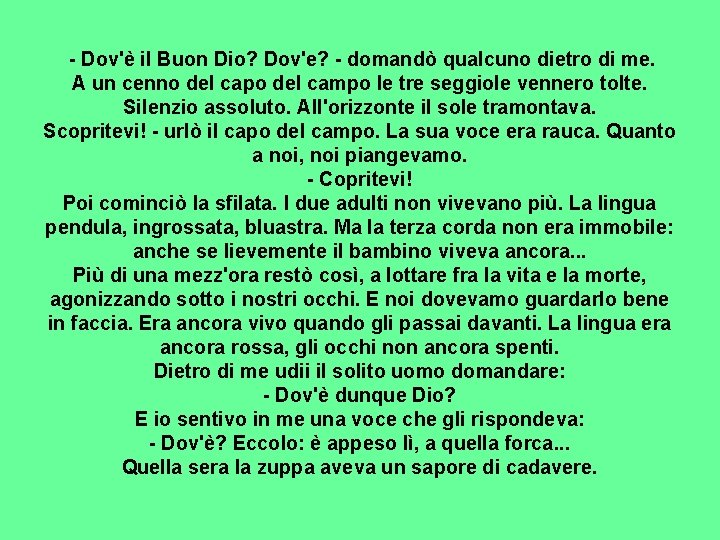 - Dov'è il Buon Dio? Dov'e? - domandò qualcuno dietro di me.
A un cenno del capo del campo le tre seggiole vennero tolte.
Silenzio assoluto. All'orizzonte il sole tramontava.
Scopritevi! - urlò il capo del campo. La sua voce era rauca. Quanto a noi, noi piangevamo.
- Copritevi!
Poi cominciò la sfilata. I due adulti non vivevano più. La lingua pendula, ingrossata, bluastra. Ma la terza corda non era immobile: anche se lievemente il bambino viveva ancora...
Più di una mezz'ora restò così, a lottare fra la vita e la morte, agonizzando sotto i nostri occhi. E noi dovevamo guardarlo bene in faccia. Era ancora vivo quando gli passai davanti. La lingua era ancora rossa, gli occhi non ancora spenti.
Dietro di me udii il solito uomo domandare:
- Dov'è dunque Dio?
E io sentivo in me una voce che gli rispondeva:
- Dov'è? Eccolo: è appeso lì, a quella forca...
Quella sera la zuppa aveva un sapore di cadavere.